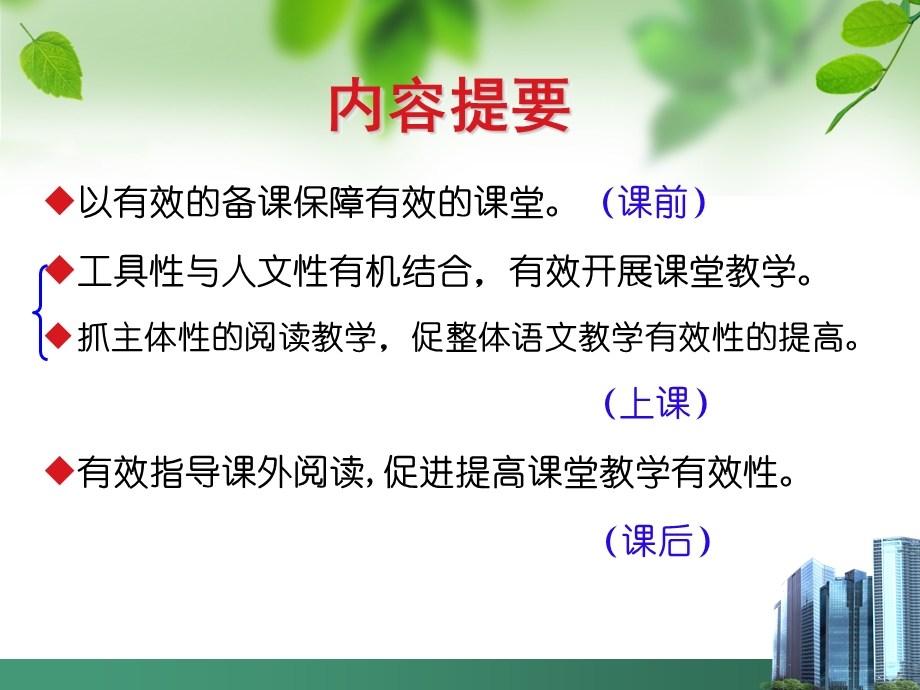 内容提要

◆以有效的备课保障有效的课堂。（课前）

◆工具性与人文性有机结合，有效开展课堂教学。

◆抓主体性的阅读教学，促整体语文教学有效性的提高。

（上课）

◆有效指导课外阅读，促进提高课堂教学有效性。

（课后）